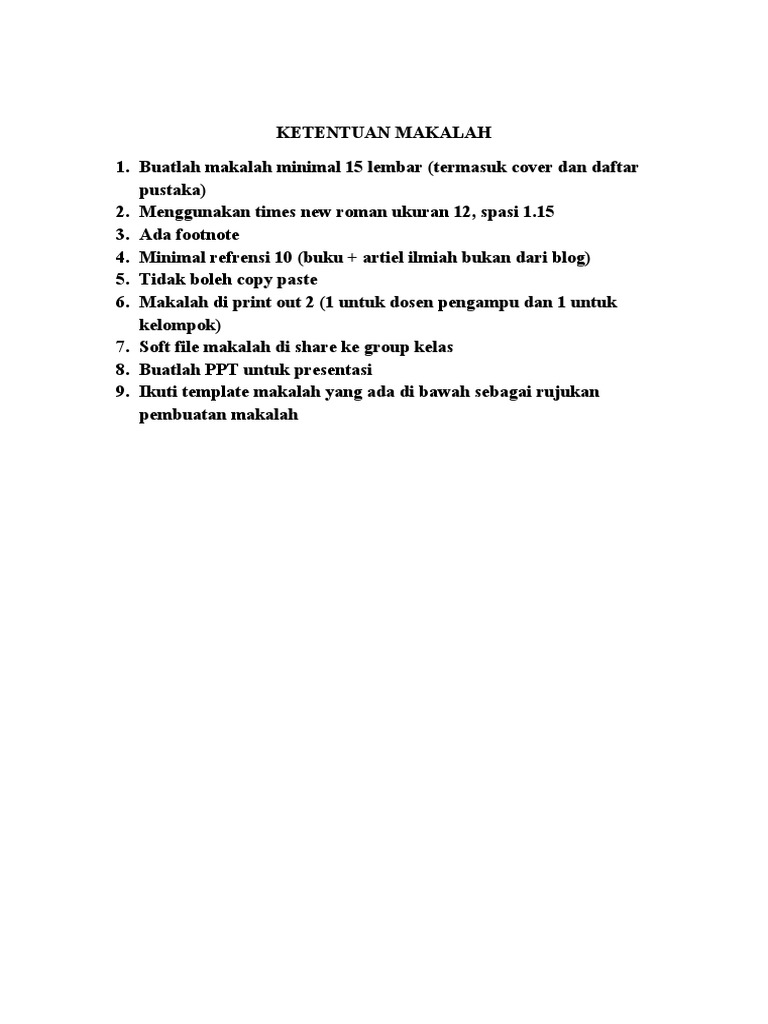 KETENTUAN MAKALAH

1. Buatlah makalah minimal 15 lembar (termasuk cover dan daftar pustaka)
2. Menggunakan times new roman ukuran 12, spasi 1.15
3. Ada footnote
4. Minimal refrensi 10 (buku + artiel ilmiah bukan dari blog)
5. Tidak boleh copy paste
6. Makalah di print out 2 (1 untuk dosen pengampu dan 1 untuk kelompok)
7. Soft file makalah di share ke group kelas
8. Buatlah PPT untuk presentasi
9. Ikuti template makalah yang ada di bawah sebagai rujukan pembuatan makalah